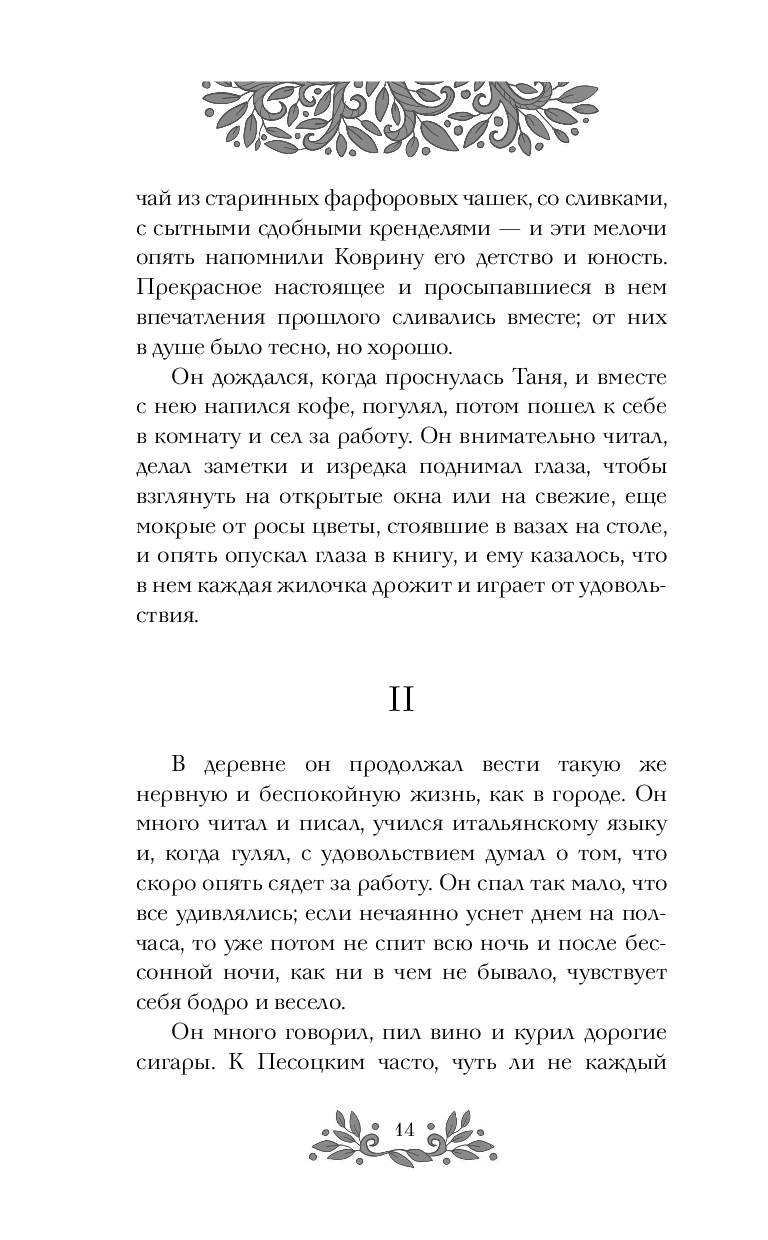 чай из старинных фарфоровых чашек, со сливками, с сытными сдобными кренделями — и эти мелочи опять напомнили Коврину его детство и юность. Прекрасное настоящее и просыпавшиеся в нем впечатления прошлого сливались вместе; от них в душе было тесно, но хорошо.

Он дождался, когда проснулась Таня, и вместе с нею напился кофе, погулял, потом пошел к себе в комнату и сел за работу. Он внимательно читал, делал заметки и изредка поднимал глаза, чтобы взглянуть на открытые окна или на свежие, еще мокрые от росы цветы, стоявшие в вазах на столе, и опять опускал глаза в книгу, и ему казалось, что в нем каждая жилочка дрожит и играет от удовольствия.

II

В деревне он продолжал вести такую же нервную и беспокойную жизнь, как в городе. Он много читал и писал, учился итальянскому языку и, когда гулял, с удовольствием думал о том, что скоро опять сядет за работу. Он спал так мало, что все удивлялись; если нечаянно уснет днем на полчаса, то уже потом не спит всю ночь и после бессонной ночи, как ни в чем не бывало, чувствует себя бодро и весело.

Он много говорил, пил вино и курил дорогие сигары. К Песоцким часто, чуть ли не каждый

14